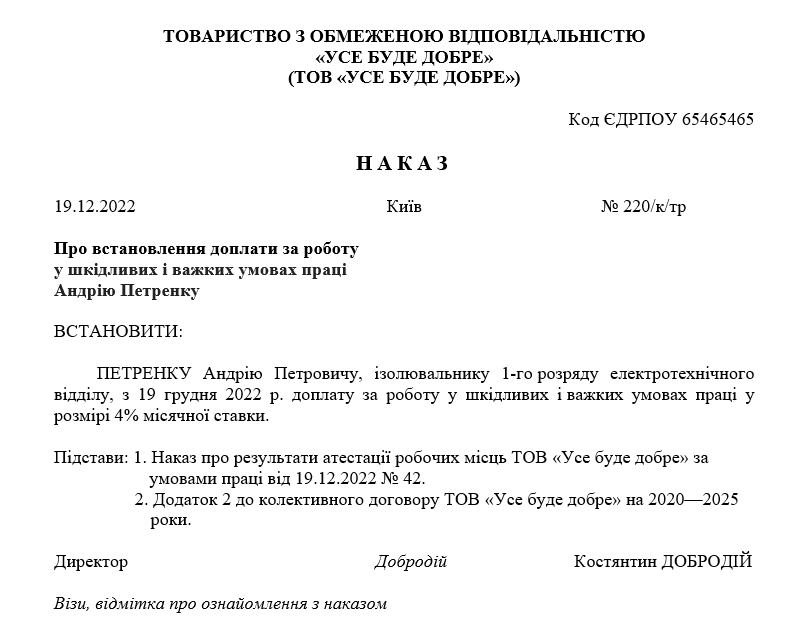 ТОВАРИСТВО З ОБМЕЖЕНОЮ ВІДПОВІДАЛЬНІСТЮ
«УСЕ БУДЕ ДОБРЕ»
(ТОВ «УСЕ БУДЕ ДОБРЕ»)

Код ЄДРПОУ 65465465

НАКАЗ

19.12.2022 Київ № 220/к/тр

Про встановлення доплати за роботу у шкідливих і важких умовах праці Андрію Петренку

ВСТАНОВИТИ:

ПЕТРЕНКУ Андрію Петровичу, ізолювальнику 1-го розряду електротехнічного відділу, з 19 грудня 2022 р. доплату за роботу у шкідливих і важких умовах праці у розмірі 4% місячної ставки.

Підстави: 1. Наказ про результати атестації робочих місць ТОВ «Усе буде добре» за умовами праці від 19.12.2022 № 42.
2. Додаток 2 до колективного договору ТОВ «Усе буде добре» на 2020—2025 роки.

Директор Добродій Костянтин ДОБРОДІЙ

Візи, відмітка про ознайомлення з наказом